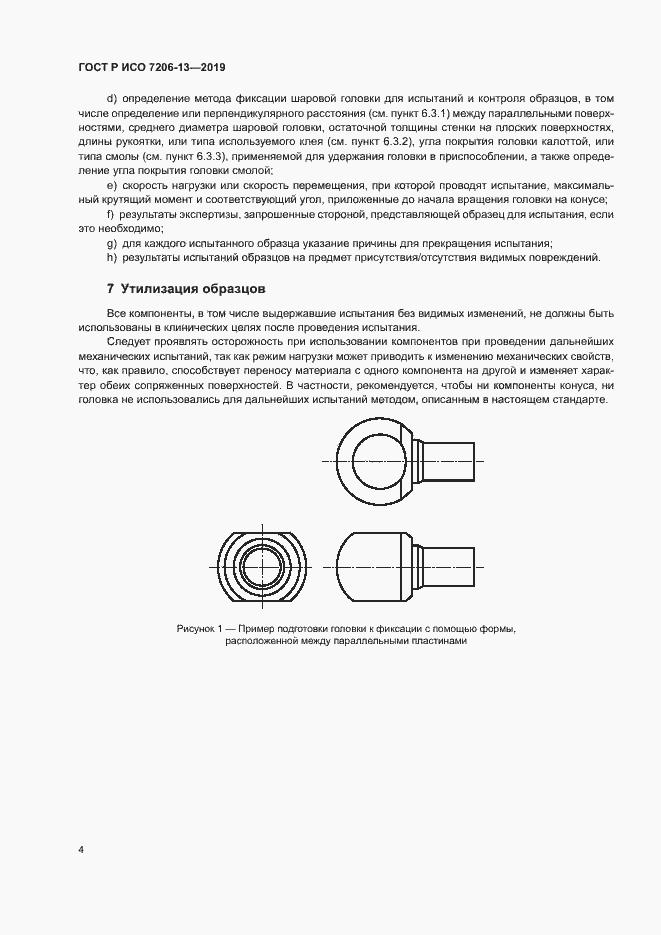 ГОСТ Р ИСО 7206-13—2019

d) определение метода фиксации шаровой головки для испытаний и контроля образцов, в том числе определение или перпендикулярного расстояния (см. пункт 6.3.1) между параллельными поверхностями, среднего диаметра шаровой головки, остаточной толщины стенки на плоских поверхностях, длины рукоятки, или типа используемого клея (см. пункт 6.3.2), угла покрытия головки калоттой, или типа смолы (см. пункт 6.3.3), применяемой для удержания головки в приспособлении, а также определение угла покрытия головки смолой;

e) скорость нагрузки или скорость перемещения, при которой проводят испытание, максимальный крутящий момент и соответствующий угол, приложенные до начала вращения головки на конусе;

f) результаты экспертизы, запрошенные стороной, представляющей образец для испытания, если это необходимо;

g) для каждого испытанного образца указание причины для прекращения испытания;

h) результаты испытаний образцов на предмет присутствия/отсутствия видимых повреждений.

7 Утилизация образцов

Все компоненты, в том числе выдержавшие испытания без видимых изменений, не должны быть использованы в клинических целях после проведения испытания.

Следует проявлять осторожность при использовании компонентов при проведении дальнейших механических испытаний, так как режим нагрузки может приводить к изменению механических свойств, что, как правило, способствует переносу материала с одного компонента на другой и изменяет характер обеих сопряженных поверхностей. В частности, рекомендуется, чтобы ни компоненты конуса, ни головка не использовались для дальнейших испытаний методом, описанным в настоящем стандарте.

Рисунок 1 — Пример подготовки головки к фиксации с помощью формы, расположенной между параллельными пластинами

4